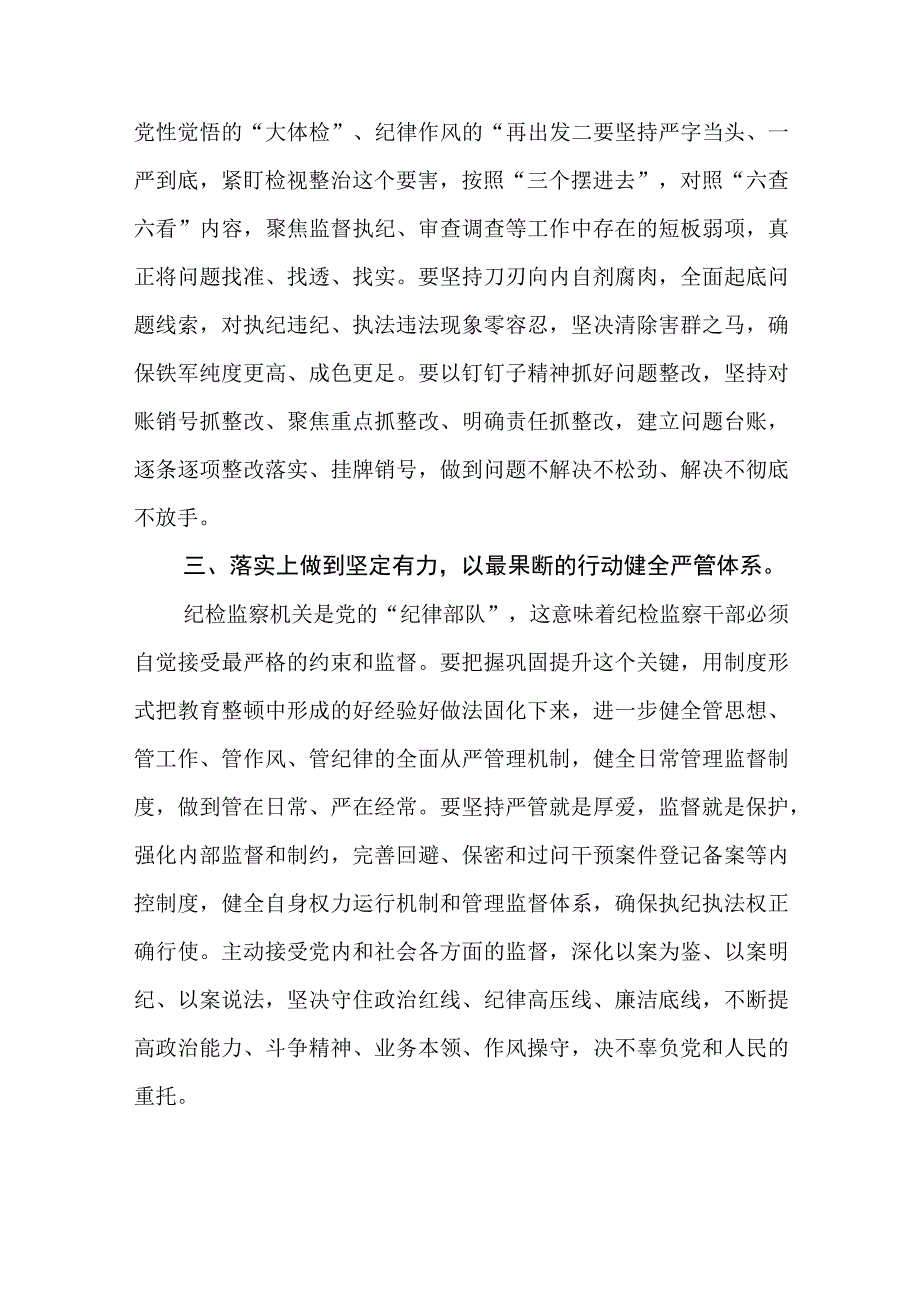 党性觉悟的“大体检”、纪律作风的“再出发二要坚持严字当头、一严到底，紧盯检视整治这个要害，按照“三个摆进去”，对照“六查六看”内容，聚焦监督执纪、审查调查等工作中存在的短板弱项，真正将问题找准、找透、找实。要坚持刀刃向内自剂腐肉，全面起底问题线索，对执纪违纪、执法违法现象零容忍，坚决清除害群之马，确保铁军纯度更高、成色更足。要以钉钉子精神抓好问题整改，坚持对账销号抓整改、聚焦重点抓整改、明确责任抓整改，建立问题台账，逐条逐项整改落实、挂牌销号，做到问题不解决不松劲、解决不彻底不放手。

三、落实上做到坚定有力，以最果断的行动健全严管体系。

纪检监察机关是党的“纪律部队”，这意味着纪检监察干部必须自觉接受最严格的约束和监督。要把握巩固提升这个关键，用制度形式把教育整顿中形成的好经验好做法固化下来，进一步健全管思想、管工作、管作风、管纪律的全面从严管理机制，健全日常管理监督制度，做到管在日常、严在经常。要坚持严管就是厚爱，监督就是保护，强化内部监督和制约，完善回避、保密和过问干预案件登记备案等内控制度，健全自身权力运行机制和管理监督体系，确保执纪执法权正确行使。主动接受党内和社会各方面的监督，深化以案为鉴、以案明纪、以案说法，坚决守住政治红线、纪律高压线、廉洁底线，不断提高政治能力、斗争精神、业务本领、作风操守，决不辜负党和人民的重托。